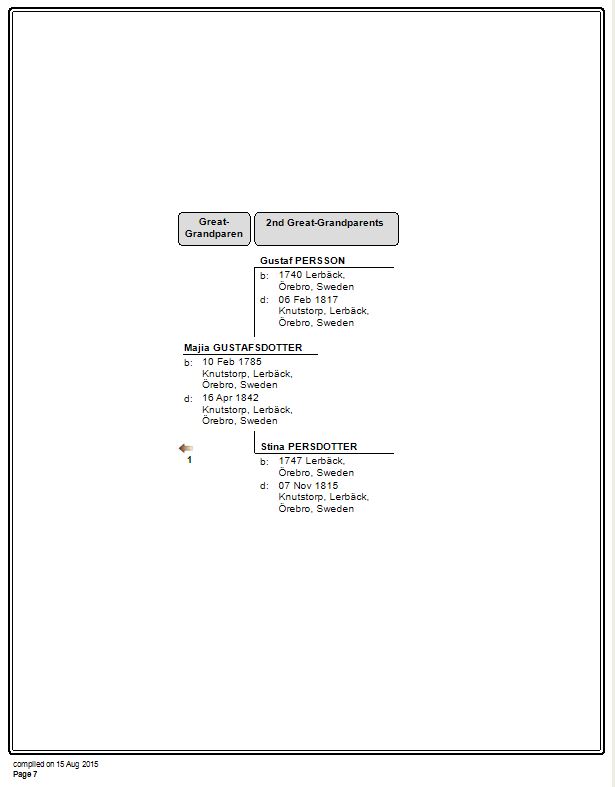 Great-Grandparen

2nd Great-Grandparents

Gustaf PERSSON
b: 1740 Lerbäck, Örebro, Sweden
d: 06 Feb 1817 Knutstorp, Lerbäck, Örebro, Sweden

Majia GUSTAFSDOTTER
b: 10 Feb 1785 Knutstorp, Lerbäck, Örebro, Sweden
d: 16 Apr 1842 Knutstorp, Lerbäck, Örebro, Sweden

1

Stina PERSDOTTER
b: 1747 Lerbäck, Örebro, Sweden
d: 07 Nov 1815 Knutstorp, Lerbäck, Örebro, Sweden

compiled on 15 Aug 2015
Page 7